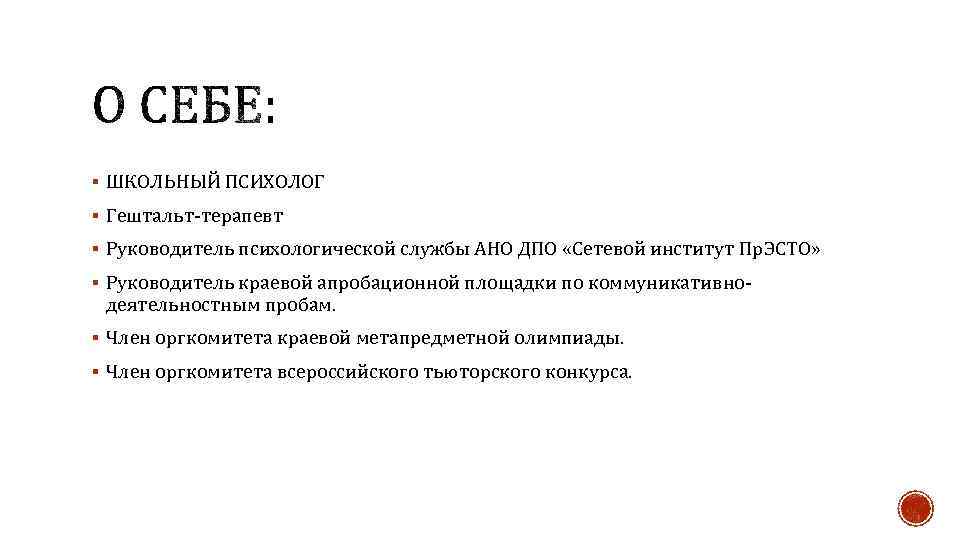 О СЕБЕ:

▪ ШКОЛЬНЫЙ ПСИХОЛОГ
▪ Гештальт-терапевт
▪ Руководитель психологической службы АНО ДПО «Сетевой институт ПрЭСТО»
▪ Руководитель краевой апробационной площадки по коммуникативно-деятельностным пробам.
▪ Член оргкомитета краевой метапредметной олимпиады.
▪ Член оргкомитета всероссийского тьюторского конкурса.